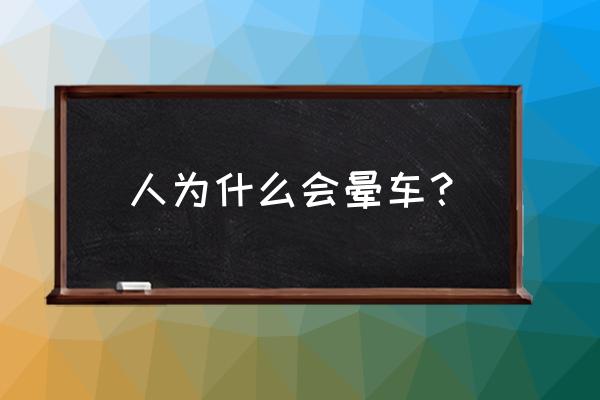 人为什么会晕车？